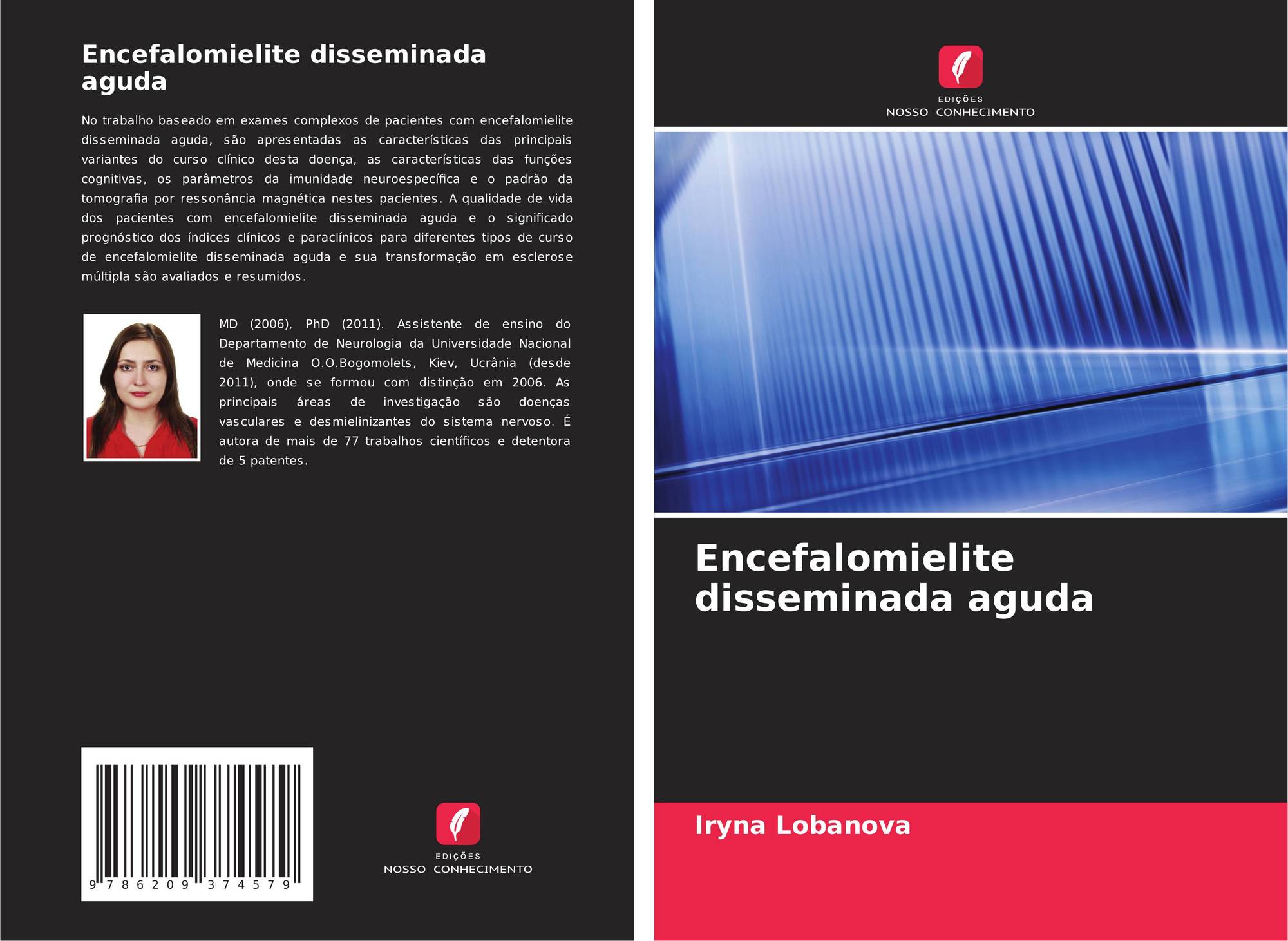 Encefalomielite disseminada aguda

No trabalho baseado em exames complexos de pacientes com encefalomielite disseminada aguda, são apresentadas as características das principais variantes do curso clínico desta doença, as características das funções cognitivas, os parâmetros da imunidade neuroespecífica e o padrão da tomografia por ressonância magnética nestes pacientes. A qualidade de vida dos pacientes com encefalomielite disseminada aguda e o significado prognóstico dos índices clínicos e paraclínicos para diferentes tipos de curso de encefalomielite disseminada aguda e sua transformação em esclerose múltipla são avaliados e resumidos.

MD (2006), PhD (2011). Assistente de ensino do Departamento de Neurologia da Universidade Nacional de Medicina O.O.Bogomolets, Kiev, Ucrânia (desde 2011), onde se formou com distinção em 2006. As principais áreas de investigação são doenças vasculares e desmielinizantes do sistema nervoso. É autora de mais de 77 trabalhos científicos e detentora de 5 patentes.

9 786209 374579

EDIÇÕES
NOSSO CONHECIMENTO

EDIÇÕES
NOSSO CONHECIMENTO

Encefalomielite disseminada aguda

Iryna Lobanova